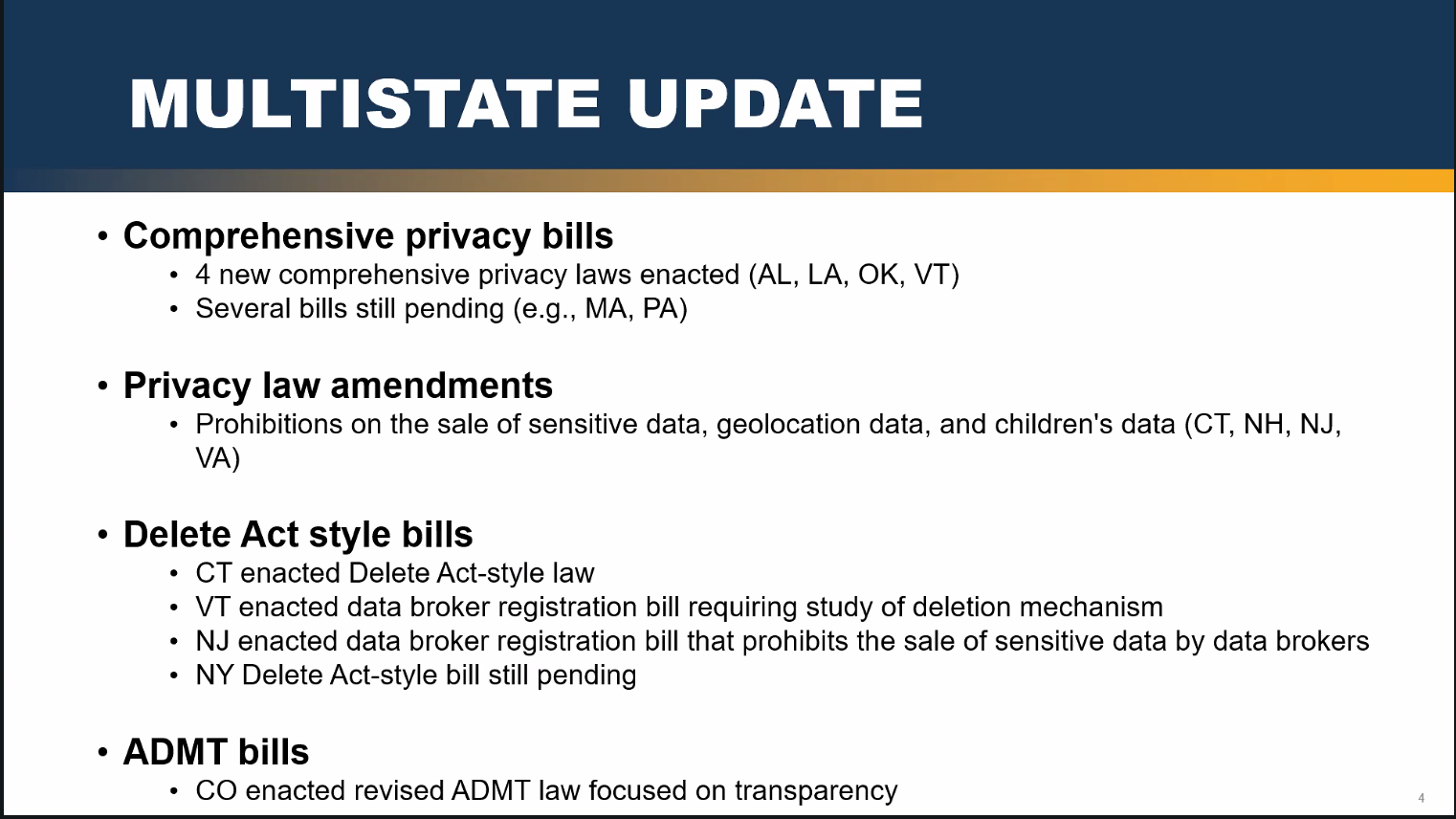 MULTISTATE UPDATE

• Comprehensive privacy bills
• 4 new comprehensive privacy laws enacted (AL, LA, OK, VT)
• Several bills still pending (e.g., MA, PA)

• Privacy law amendments
• Prohibitions on the sale of sensitive data, geolocation data, and children's data (CT, NH, NJ, VA)

• Delete Act style bills
• CT enacted Delete Act-style law
• VT enacted data broker registration bill requiring study of deletion mechanism
• NJ enacted data broker registration bill that prohibits the sale of sensitive data by data brokers
• NY Delete Act-style bill still pending

• ADMT bills
• CO enacted revised ADMT law focused on transparency

4